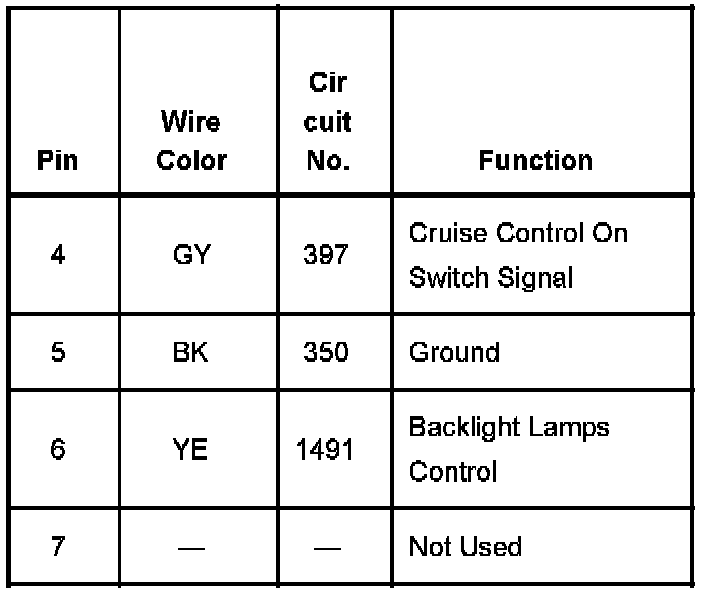 | Pin | Wire Color | Circuit No. | Function |
|---|---|---|---|
| 4 | GY | 397 | Cruise Control On Switch Signal |
| 5 | BK | 350 | Ground |
| 6 | YE | 1491 | Backlight Lamps Control |
| 7 | — | — | Not Used |